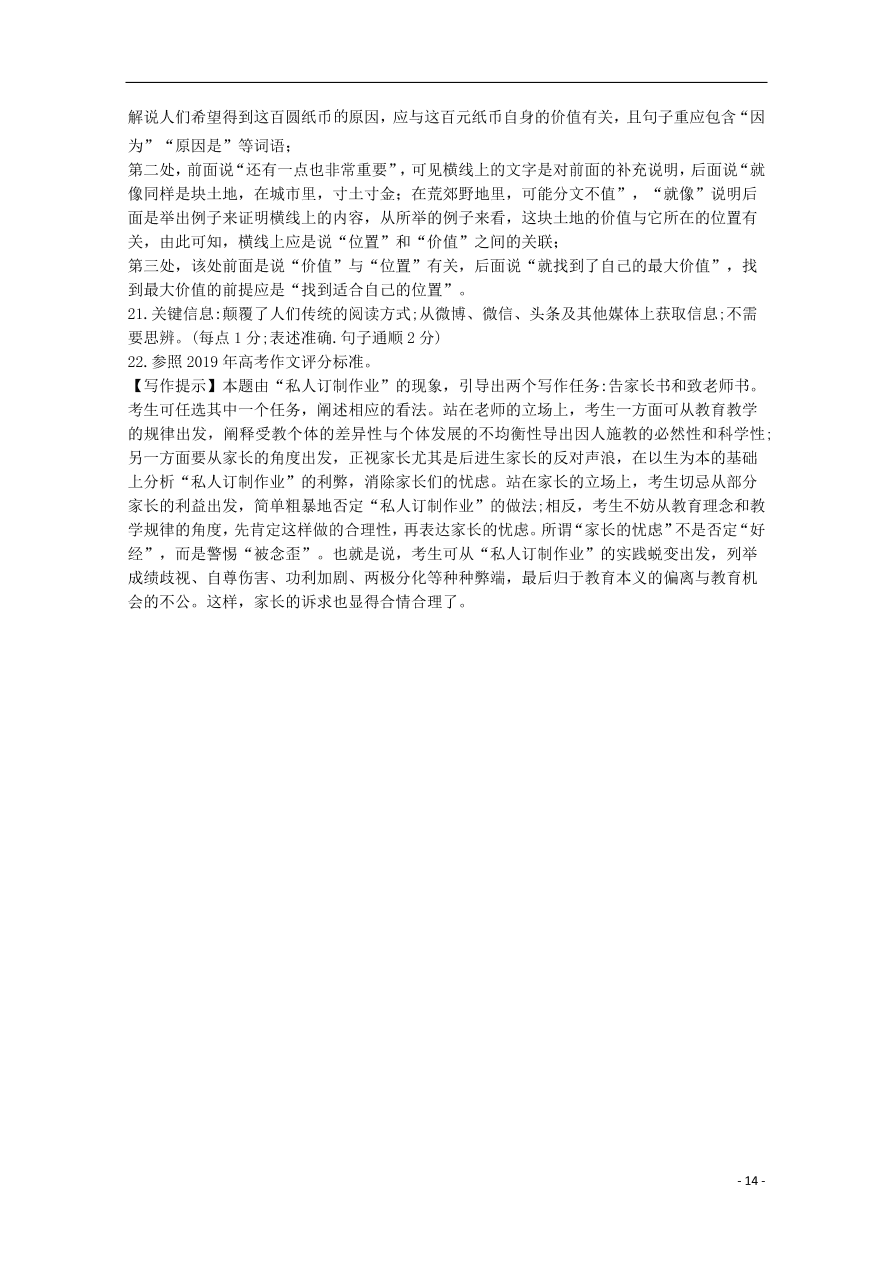 解说人们希望得到这百圆纸币的原因，应与这百元纸币自身的价值有关，且句子重应包含“因为”“原因是”等词语；
第二处，前面说“还有一点也非常重要”，可见横线上的文字是对前面的补充说明，后面说“就像同样是块土地，在城市里，寸土寸金；在荒郊野地里，可能分文不值”，“就像”说明后面是举出例子来证明横线上的内容，从所举的例子来看，这块土地的价值与它所在的位置有关，由此可知，横线上应是说“位置”和“价值”之间的关联；
第三处，该处前面是说“价值”与“位置”有关，后面说“就找到了自己的最大价值”，找到最大价值的前提应是“找到适合自己的位置”。
21.关键信息:颠覆了人们传统的阅读方式;从微博、微信、头条及其他媒体上获取信息;不需要思辨。(每点1分;表述准确.句子通顺2分)
22.参照2019年高考作文评分标准。
【写作提示】本题由“私人订制作业”的现象，引导出两个写作任务:告家长书和致老师书。考生可任选其中一个任务，阐述相应的看法。站在老师的立场上，考生一方面可从教育教学的规律出发，阐释受教个体的差异性与个体发展的不均衡性导出因人施教的必然性和科学性;另一方面要从家长的角度出发，正视家长尤其是后进生家长的反对声浪，在以生为本的基础上分析“私人订制作业”的利弊，消除家长们的忧虑。站在家长的立场上，考生切忌从部分家长的利益出发，简单粗暴地否定“私人订制作业”的做法;相反，考生不妨从教育理念和教学规律的角度，先肯定这样做的合理性，再表达家长的忧虑。所谓“家长的忧虑”不是否定“好经”，而是警惕“被念歪”。也就是说，考生可从“私人订制作业”的实践蜕变出发，列举成绩歧视、自尊伤害、功利加剧、两极分化等种种弊端，最后归于教育本义的偏离与教育机会的不公。这样，家长的诉求也显得合情合理了。

- 14 -